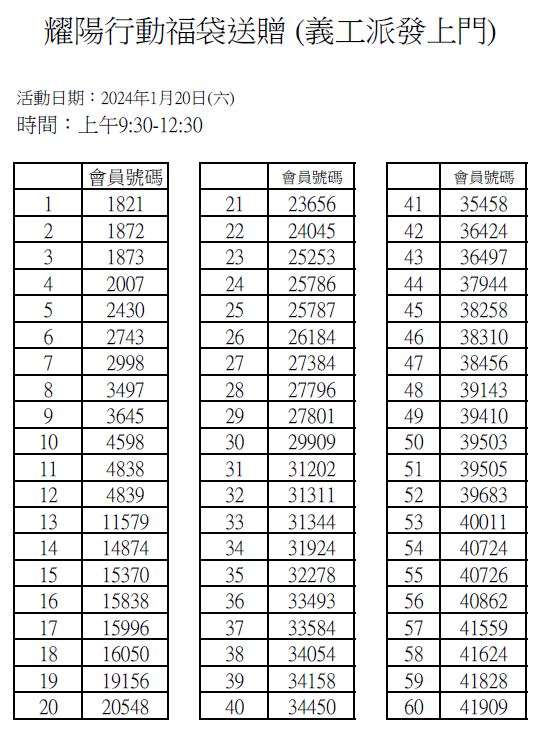 耀陽行動福袋送贈 (義工派發上門)

活動日期：2024年1月20日(六)
時間：上午9:30-12:30

| | 會員號碼 |
|---|---|
| 1 | 1821 |
| 2 | 1872 |
| 3 | 1873 |
| 4 | 2007 |
| 5 | 2430 |
| 6 | 2743 |
| 7 | 2998 |
| 8 | 3497 |
| 9 | 3645 |
| 10 | 4598 |
| 11 | 4838 |
| 12 | 4839 |
| 13 | 11579 |
| 14 | 14874 |
| 15 | 15370 |
| 16 | 15838 |
| 17 | 15996 |
| 18 | 16050 |
| 19 | 19156 |
| 20 | 20548 |

| | 會員號碼 |
|---|---|
| 21 | 23656 |
| 22 | 24045 |
| 23 | 25253 |
| 24 | 25786 |
| 25 | 25787 |
| 26 | 26184 |
| 27 | 27384 |
| 28 | 27796 |
| 29 | 27801 |
| 30 | 29909 |
| 31 | 31202 |
| 32 | 31311 |
| 33 | 31344 |
| 34 | 31924 |
| 35 | 32278 |
| 36 | 33493 |
| 37 | 33584 |
| 38 | 34054 |
| 39 | 34158 |
| 40 | 34450 |

| | 會員號碼 |
|---|---|
| 41 | 35458 |
| 42 | 36424 |
| 43 | 36497 |
| 44 | 37944 |
| 45 | 38258 |
| 46 | 38310 |
| 47 | 38456 |
| 48 | 39143 |
| 49 | 39410 |
| 50 | 39503 |
| 51 | 39505 |
| 52 | 39683 |
| 53 | 40011 |
| 54 | 40724 |
| 55 | 40726 |
| 56 | 40862 |
| 57 | 41559 |
| 58 | 41624 |
| 59 | 41828 |
| 60 | 41909 |